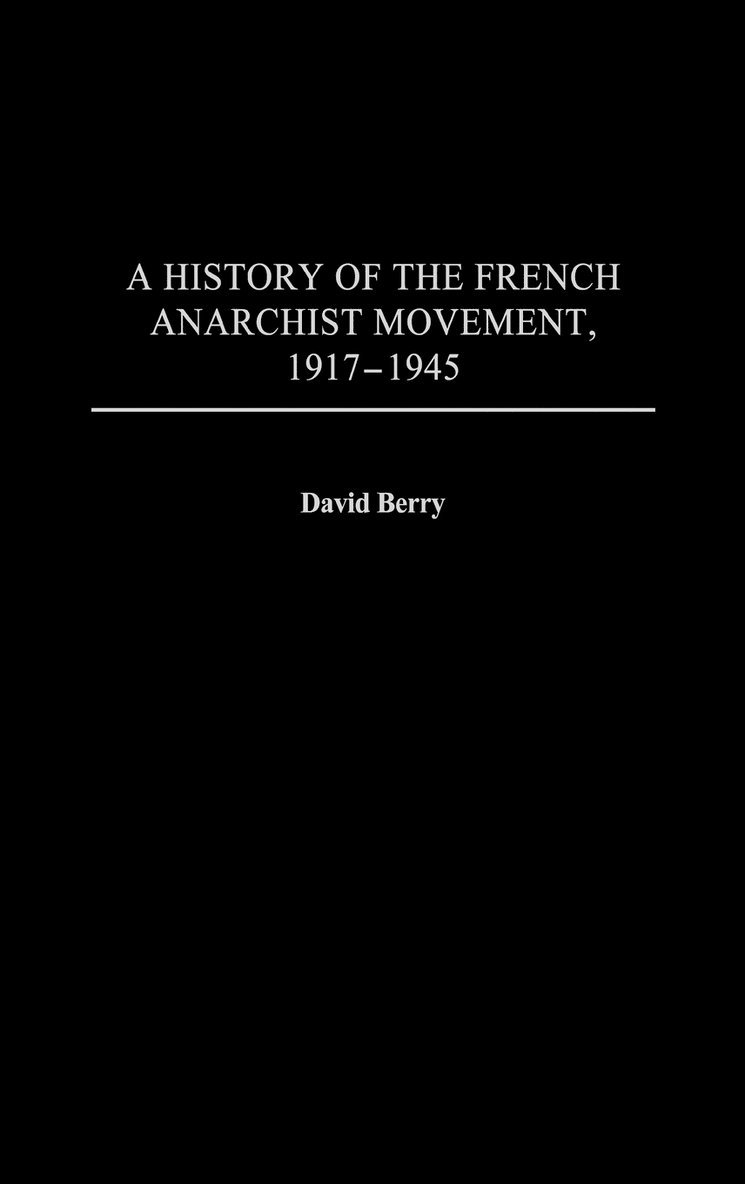 A HISTORY OF THE FRENCH ANARCHIST MOVEMENT, 1917–1945

David Berry